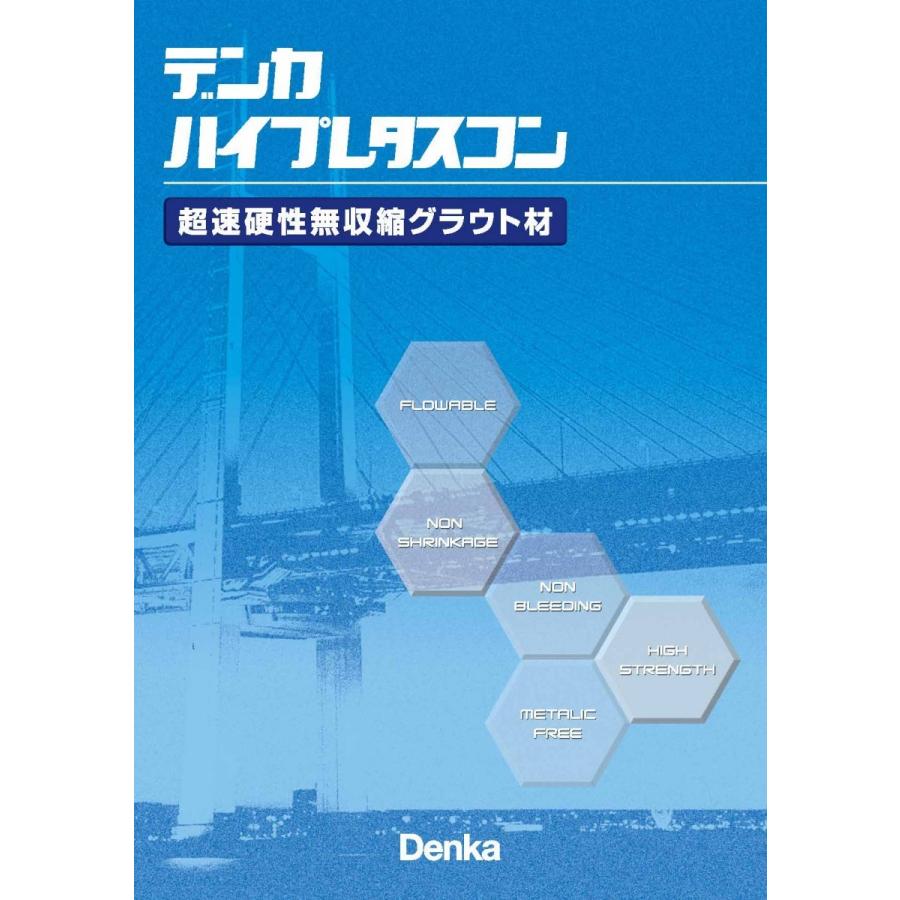 デンカ
ハイプレタスコン

超速硬性無収縮グラウト材

FLOWABLE

NON SHRINKAGE

NON BLEEDING

HIGH STRENGTH

METALIC FREE

Denka